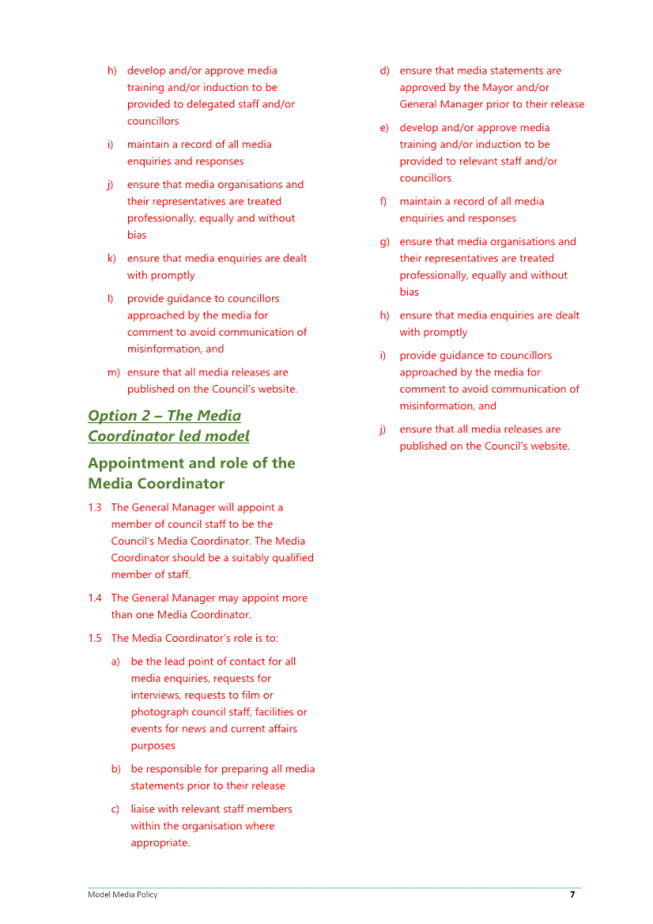 h) develop and/or approve media training and/or induction to be provided to delegated staff and/or councillors

i) maintain a record of all media enquiries and responses

j) ensure that media organisations and their representatives are treated professionally, equally and without bias

k) ensure that media enquiries are dealt with promptly

l) provide guidance to councillors approached by the media for comment to avoid communication of misinformation, and

m) ensure that all media releases are published on the Council's website.

Option 2 – The Media Coordinator led model

Appointment and role of the Media Coordinator

1.3 The General Manager will appoint a member of council staff to be the Council's Media Coordinator. The Media Coordinator should be a suitably qualified member of staff.

1.4 The General Manager may appoint more than one Media Coordinator.

1.5 The Media Coordinator's role is to:

a) be the lead point of contact for all media enquiries, requests for interviews, requests to film or photograph council staff, facilities or events for news and current affairs purposes

b) be responsible for preparing all media statements prior to their release

c) liaise with relevant staff members within the organisation where appropriate.

d) ensure that media statements are approved by the Mayor and/or General Manager prior to their release

e) develop and/or approve media training and/or induction to be provided to relevant staff and/or councillors

f) maintain a record of all media enquiries and responses

g) ensure that media organisations and their representatives are treated professionally, equally and without bias

h) ensure that media enquiries are dealt with promptly

i) provide guidance to councillors approached by the media for comment to avoid communication of misinformation, and

j) ensure that all media releases are published on the Council's website.

Model Media Policy 7